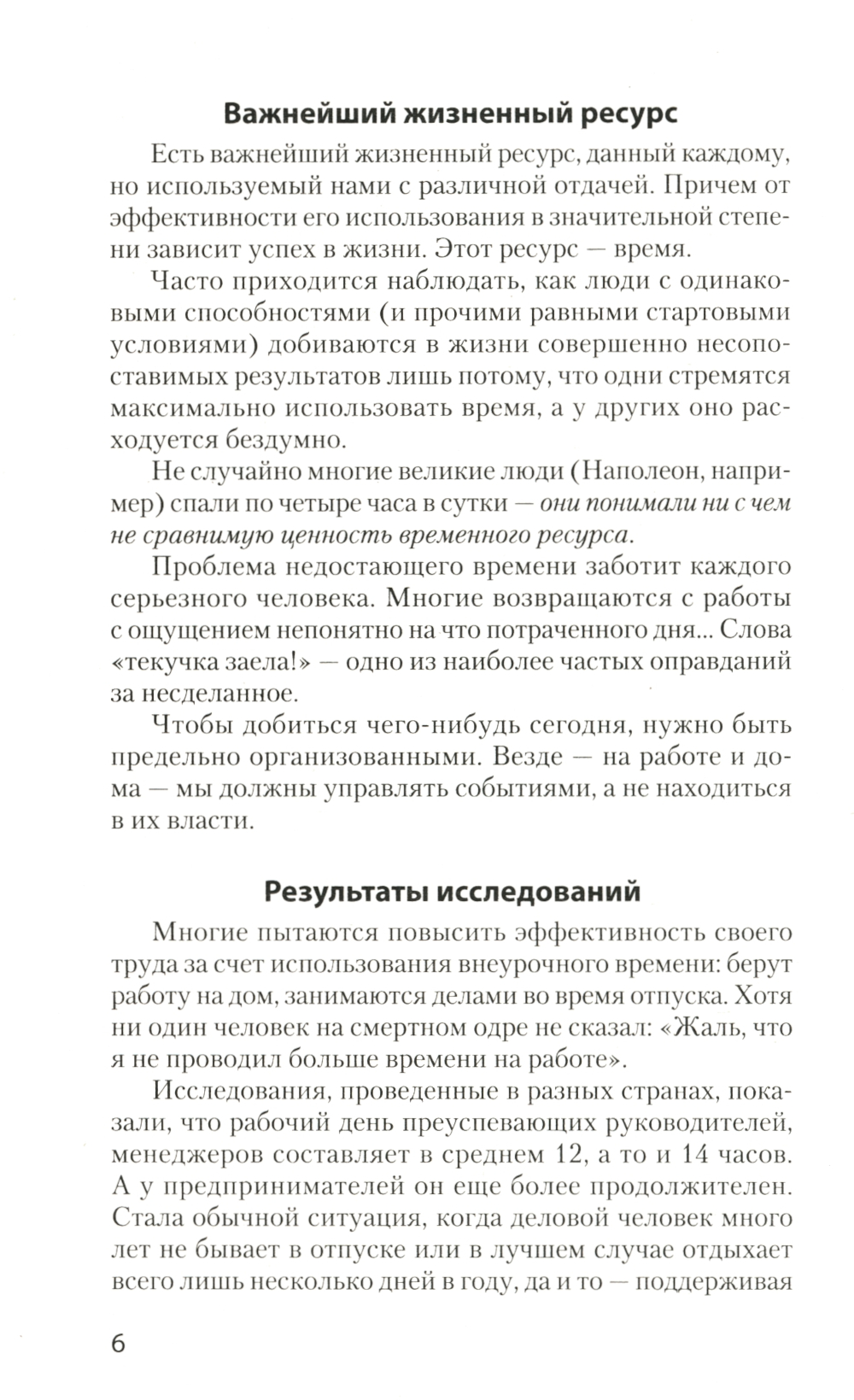 Важнейший жизненный ресурс

Есть важнейший жизненный ресурс, данный каждому, но используемый нами с различной отдачей. Причем от эффективности его использования в значительной степени зависит успех в жизни. Этот ресурс — время.

Часто приходится наблюдать, как люди с одинаковыми способностями (и прочими равными стартовыми условиями) добиваются в жизни совершенно несопоставимых результатов лишь потому, что одни стремятся максимально использовать время, а у других оно расходуется бездумно.

Не случайно многие великие люди (Наполеон, например) спали по четыре часа в сутки — они понимали ни с чем не сравнимую ценность временного ресурса.

Проблема недостающего времени заботит каждого серьезного человека. Многие возвращаются с работы с ощущением непонятно на что потраченного дня... Слова «текучка заела!» — одно из наиболее частых оправданий за несделанное.

Чтобы добиться чего-нибудь сегодня, нужно быть предельно организованными. Везде — на работе и дома — мы должны управлять событиями, а не находиться в их власти.

Результаты исследований

Многие пытаются повысить эффективность своего труда за счет использования внеурочного времени: берут работу на дом, занимаются делами во время отпуска. Хотя ни один человек на смертном одре не сказал: «Жаль, что я не проводил больше времени на работе».

Исследования, проведенные в разных странах, показали, что рабочий день преуспевающих руководителей, менеджеров составляет в среднем 12, а то и 14 часов. А у предпринимателей он еще более продолжителен. Стала обычной ситуация, когда деловой человек много лет не бывает в отпуске или в лучшем случае отдыхает всего лишь несколько дней в году, да и то — поддерживая

6